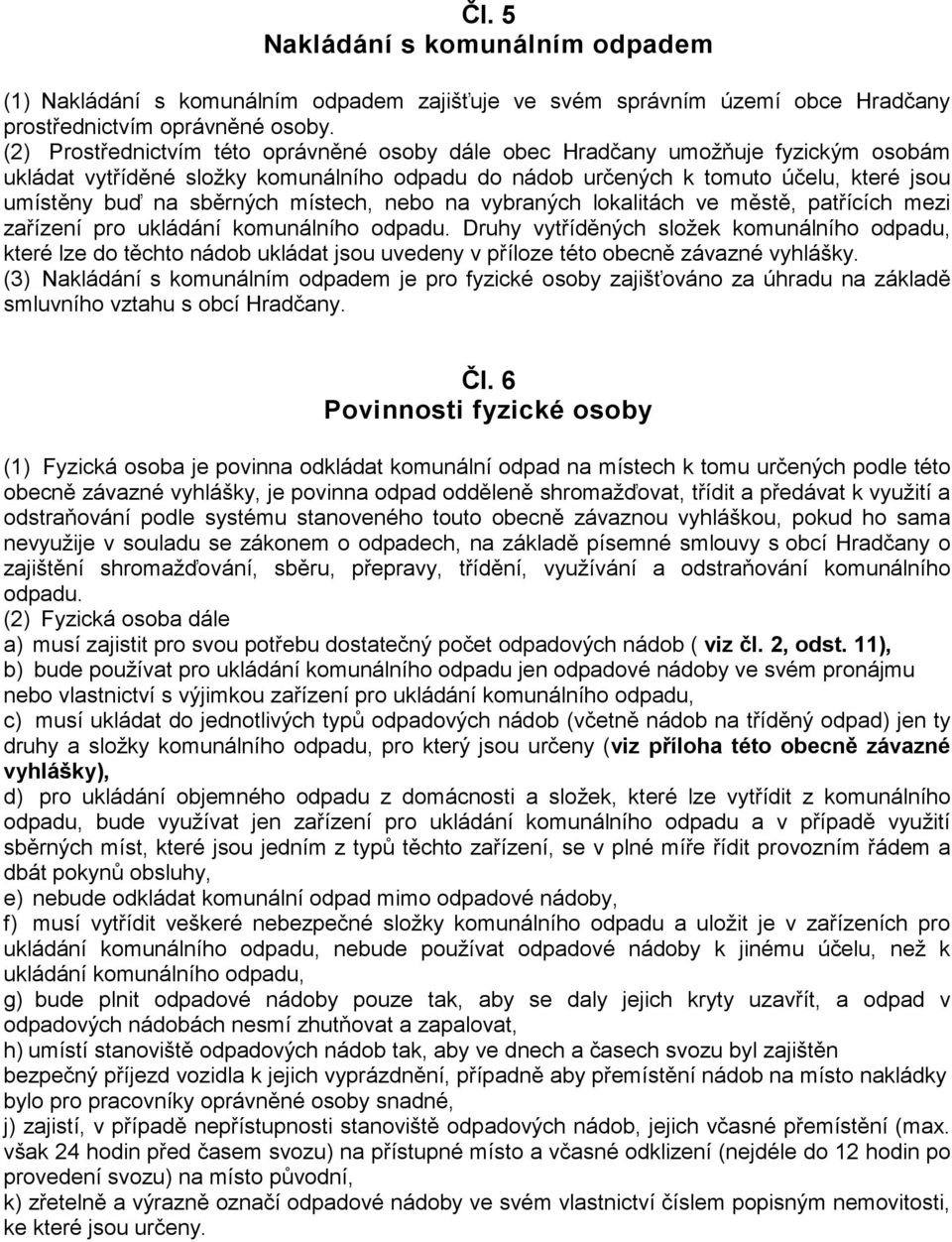 Čl. 5
Nakládání s komunálním odpadem

(1) Nakládání s komunálním odpadem zajišťuje ve svém správním území obce Hradčany prostřednictvím oprávněné osoby.
(2) Prostřednictvím této oprávněné osoby dále obec Hradčany umožňuje fyzickým osobám ukládat vytříděné složky komunálního odpadu do nádob určených k tomuto účelu, které jsou umístěny buď na sběrných místech, nebo na vybraných lokalitách ve městě, patřících mezi zařízení pro ukládání komunálního odpadu. Druhy vytříděných složek komunálního odpadu, které lze do těchto nádob ukládat jsou uvedeny v příloze této obecně závazné vyhlášky.
(3) Nakládání s komunálním odpadem je pro fyzické osoby zajišťováno za úhradu na základě smluvního vztahu s obcí Hradčany.

Čl. 6
Povinnosti fyzické osoby

(1) Fyzická osoba je povinna odkládat komunální odpad na místech k tomu určených podle této obecně závazné vyhlášky, je povinna odpad odděleně shromažďovat, třídit a předávat k využití a odstraňování podle systému stanoveného touto obecně závaznou vyhláškou, pokud ho sama nevyužije v souladu se zákonem o odpadech, na základě písemné smlouvy s obcí Hradčany o zajištění shromažďování, sběru, přepravy, třídění, využívání a odstraňování komunálního odpadu.
(2) Fyzická osoba dále
a) musí zajistit pro svou potřebu dostatečný počet odpadových nádob ( viz čl. 2, odst. 11),
b) bude používat pro ukládání komunálního odpadu jen odpadové nádoby ve svém pronájmu nebo vlastnictví s výjimkou zařízení pro ukládání komunálního odpadu,
c) musí ukládat do jednotlivých typů odpadových nádob (včetně nádob na tříděný odpad) jen ty druhy a složky komunálního odpadu, pro který jsou určeny (viz příloha této obecně závazné vyhlášky),
d) pro ukládání objemného odpadu z domácnosti a složek, které lze vytřídit z komunálního odpadu, bude využívat jen zařízení pro ukládání komunálního odpadu a v případě využití sběrných míst, které jsou jedním z typů těchto zařízení, se v plné míře řídit provozním řádem a dbát pokynů obsluhy,
e) nebude odkládat komunální odpad mimo odpadové nádoby,
f) musí vytřídit veškeré nebezpečné složky komunálního odpadu a uložit je v zařízeních pro ukládání komunálního odpadu, nebude používat odpadové nádoby k jinému účelu, než k ukládání komunálního odpadu,
g) bude plnit odpadové nádoby pouze tak, aby se daly jejich kryty uzavřít, a odpad v odpadových nádobách nesmí zhutňovat a zapalovat,
h) umístí stanoviště odpadových nádob tak, aby ve dnech a časech svozu byl zajištěn bezpečný příjezd vozidla k jejich vyprázdnění, případně přemístění nádob na místo nakládky bylo pro pracovníky oprávněné osoby snadné,
j) zajistí, v případě nepřístupnosti stanoviště odpadových nádob, jejich včasné přemístění (max. však 24 hodin před časem svozu) na přístupné místo a včasné odklizení (nejdéle do 12 hodin po provedení svozu) na místo původní,
k) zřetelně a výrazně označí odpadové nádoby ve svém vlastnictví číslem popisným nemovitosti, pro kterou jsou určeny.